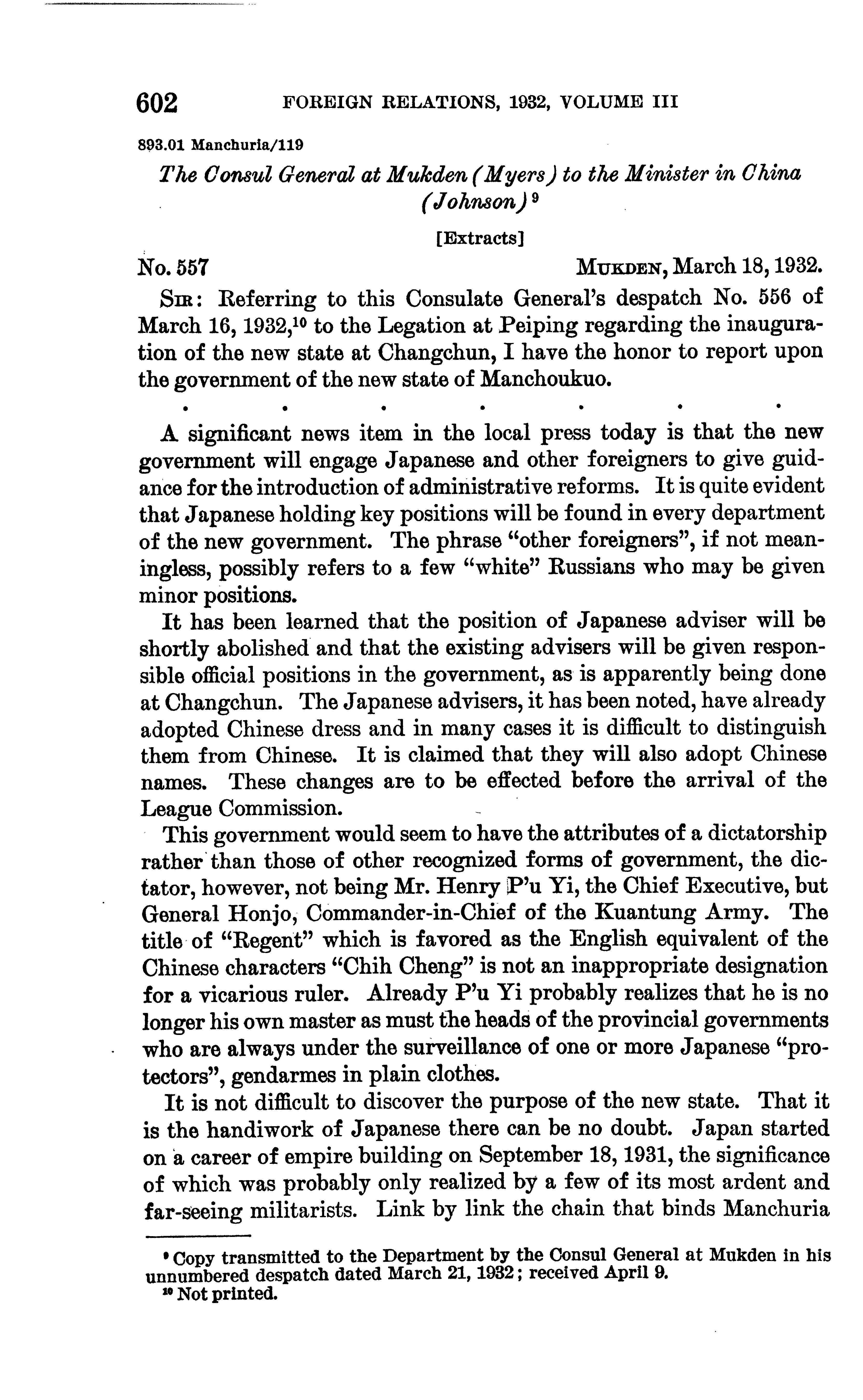 602 FOREIGN RELATIONS, 1932, VOLUME III

893.01 Manchuria/119

The Consul General at Mukden (Myers) to the Minister in China (Johnson) $^9$

[Extracts]

No. 557 MUKDEN, March 18, 1932.

SIR: Referring to this Consulate General's despatch No. 556 of March 16, 1932,$^{10}$ to the Legation at Peiping regarding the inauguration of the new state at Changchun, I have the honor to report upon the government of the new state of Manchoukuo.

. . . . . . .

A significant news item in the local press today is that the new government will engage Japanese and other foreigners to give guidance for the introduction of administrative reforms. It is quite evident that Japanese holding key positions will be found in every department of the new government. The phrase "other foreigners", if not meaningless, possibly refers to a few "white" Russians who may be given minor positions.

It has been learned that the position of Japanese adviser will be shortly abolished and that the existing advisers will be given responsible official positions in the government, as is apparently being done at Changchun. The Japanese advisers, it has been noted, have already adopted Chinese dress and in many cases it is difficult to distinguish them from Chinese. It is claimed that they will also adopt Chinese names. These changes are to be effected before the arrival of the League Commission.

This government would seem to have the attributes of a dictatorship rather than those of other recognized forms of government, the dictator, however, not being Mr. Henry P'u Yi, the Chief Executive, but General Honjo, Commander-in-Chief of the Kuantung Army. The title of "Regent" which is favored as the English equivalent of the Chinese characters "Chih Cheng" is not an inappropriate designation for a vicarious ruler. Already P'u Yi probably realizes that he is no longer his own master as must the heads of the provincial governments who are always under the surveillance of one or more Japanese "protectors", gendarmes in plain clothes.

It is not difficult to discover the purpose of the new state. That it is the handiwork of Japanese there can be no doubt. Japan started on a career of empire building on September 18, 1931, the significance of which was probably only realized by a few of its most ardent and far-seeing militarists. Link by link the chain that binds Manchuria

$^9$ Copy transmitted to the Department by the Consul General at Mukden in his unnumbered despatch dated March 21, 1932; received April 9.
$^{10}$ Not printed.